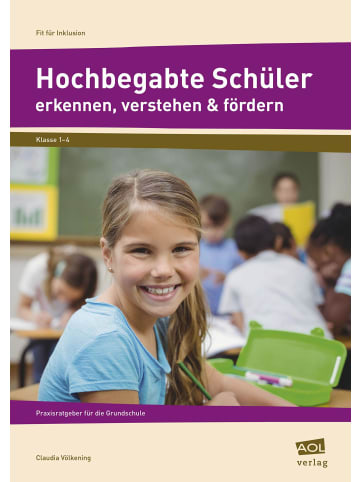 Fit für Inklusion

Hochbegabte Schüler
erkennen, verstehen & fördern

Klasse 1–4

Praxisratgeber für die Grundschule

Claudia Völkening

AOL
verlag